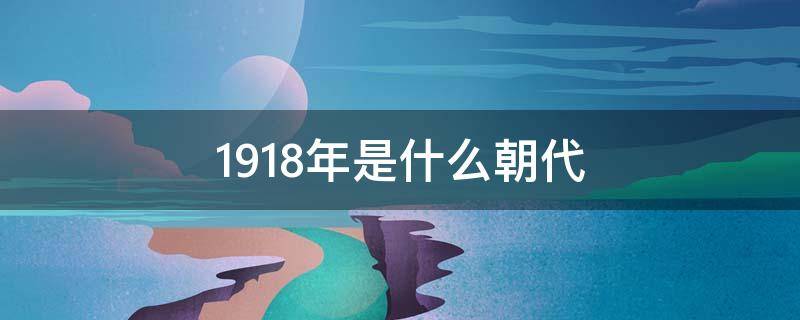 1918年是什么朝代